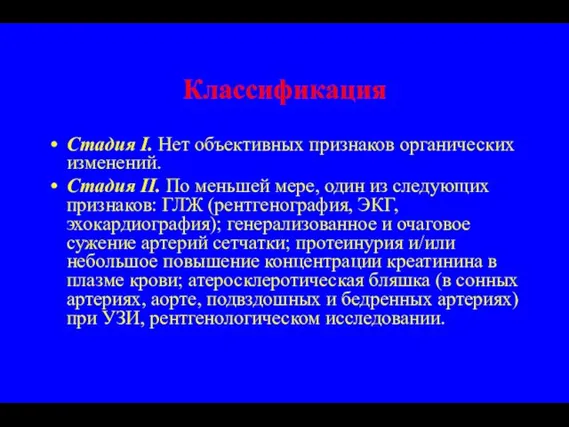 Классификация

• Стадия I. Нет объективных признаков органических изменений.

• Стадия II. По меньшей мере, один из следующих признаков: ГЛЖ (рентгенография, ЭКГ, эхокардиография); генерализованное и очаговое сужение артерий сетчатки; протеинурия и/или небольшое повышение концентрации креатинина в плазме крови; атеросклеротическая бляшка (в сонных артериях, аорте, подвздошных и бедренных артериях) при УЗИ, рентгенологическом исследовании.